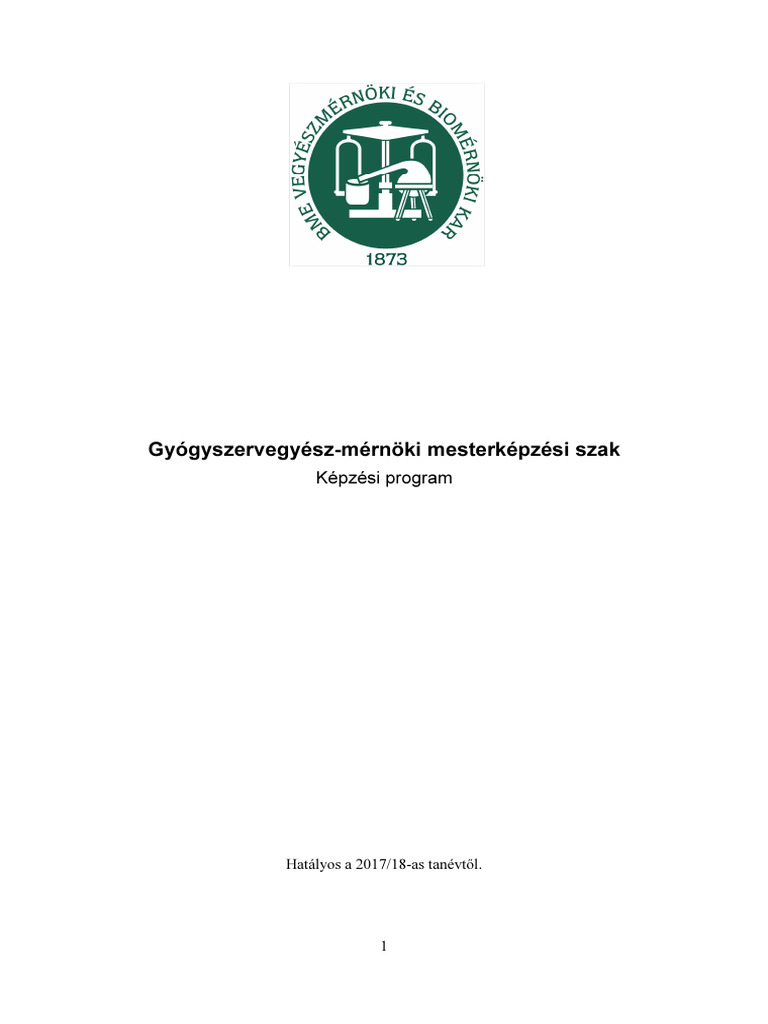 BME VEGYÉSZMÉRNÖKI ÉS BIOMÉRNÖKI KAR
1873

Gyógyszervegyész-mérnöki mesterképzési szak
Képzési program

Hatályos a 2017/18-as tanévtől.

1